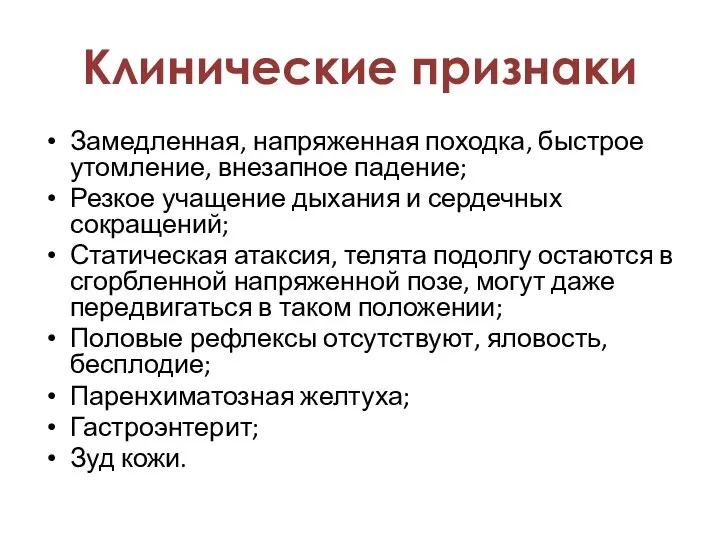 Клинические признаки

• Замедленная, напряженная походка, быстрое утомление, внезапное падение;
• Резкое учащение дыхания и сердечных сокращений;
• Статическая атаксия, телята подолгу остаются в сгорбленной напряженной позе, могут даже передвигаться в таком положении;
• Половые рефлексы отсутствуют, яловость, бесплодие;
• Паренхиматозная желтуха;
• Гастроэнтерит;
• Зуд кожи.